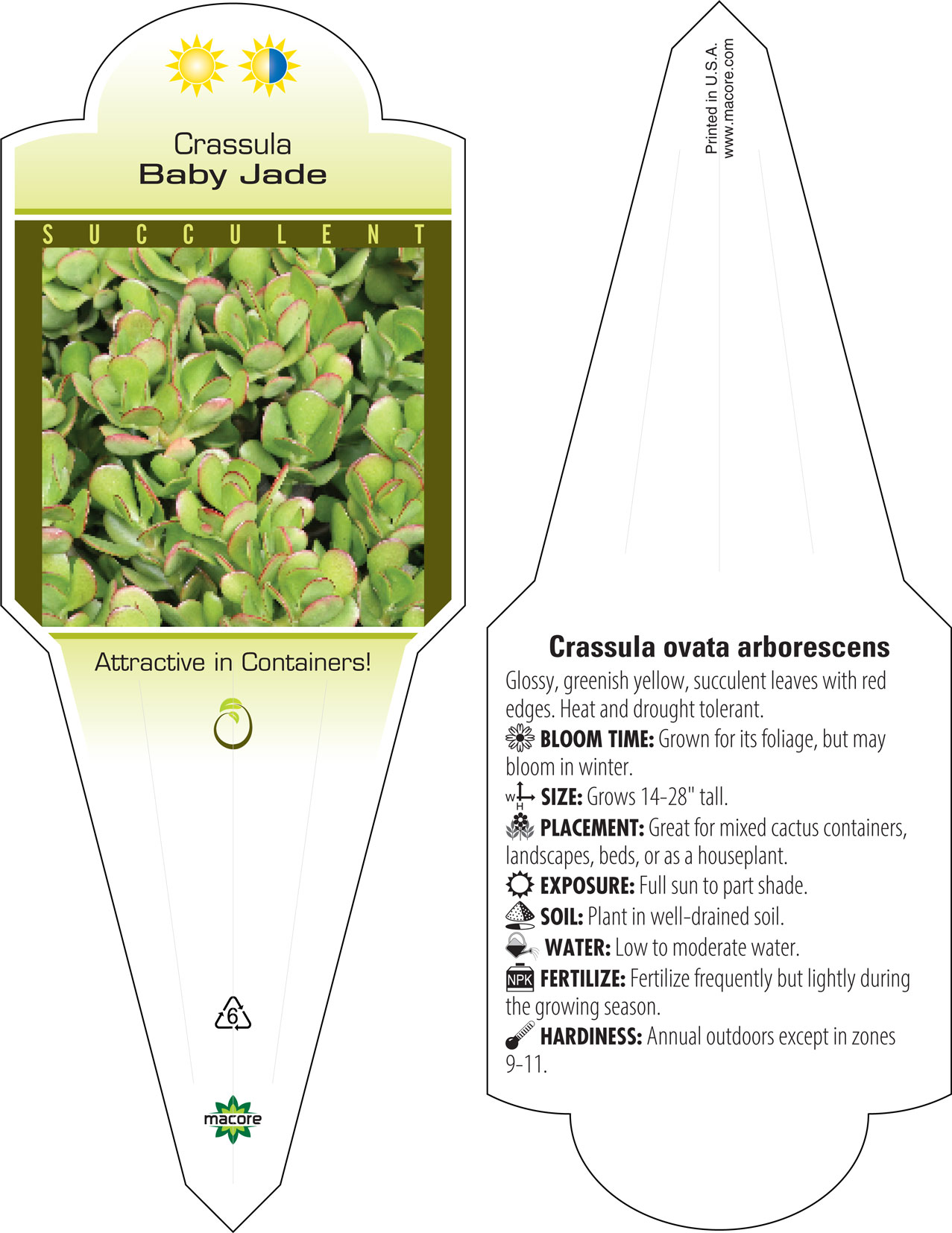 Crassula
Baby Jade

SUCCULENT

Attractive in Containers!

6

macore

Printed in U.S.A.
www.macore.com

Crassula ovata arborescens

Glossy, greenish yellow, succulent leaves with red edges. Heat and drought tolerant.

BLOOM TIME: Grown for its foliage, but may bloom in winter.

W H SIZE: Grows 14-28" tall.

PLACEMENT: Great for mixed cactus containers, landscapes, beds, or as a houseplant.

EXPOSURE: Full sun to part shade.

SOIL: Plant in well-drained soil.

WATER: Low to moderate water.

NPK FERTILIZE: Fertilize frequently but lightly during the growing season.

HARDINESS: Annual outdoors except in zones 9-11.